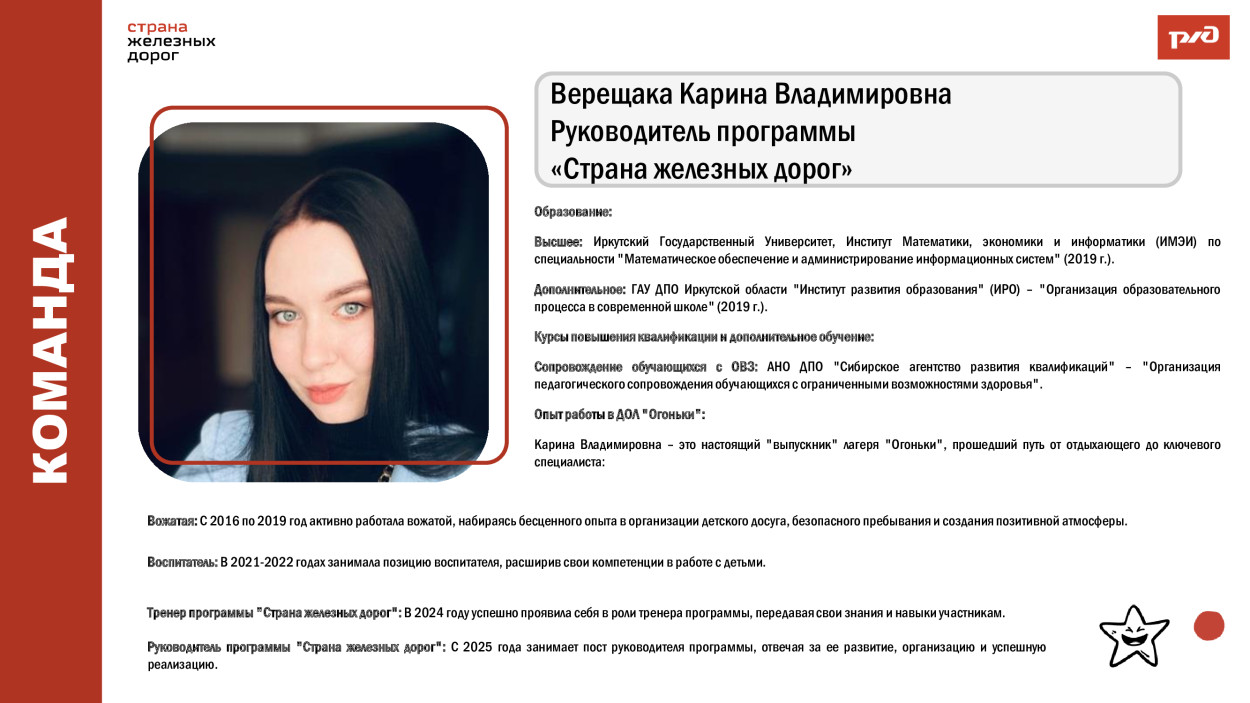 КОМАНДА

страна
железных
дорог

РЖД

Верещака Карина Владимировна
Руководитель программы
«Страна железных дорог»

Образование:

Высшее: Иркутский Государственный Университет, Институт Математики, экономики и информатики (ИМЭИ) по специальности "Математическое обеспечение и администрирование информационных систем" (2019 г.).

Дополнительное: ГАУ ДПО Иркутской области "Институт развития образования" (ИРО) – "Организация образовательного процесса в современной школе" (2019 г.).

Курсы повышения квалификации и дополнительное обучение:

Сопровождение обучающихся с ОВЗ: АНО ДПО "Сибирское агентство развития квалификаций" – "Организация педагогического сопровождения обучающихся с ограниченными возможностями здоровья".

Опыт работы в ДОЛ "Огоньки":

Карина Владимировна – это настоящий "выпускник" лагеря "Огоньки", прошедший путь от отдыхающего до ключевого специалиста:

Вожатая: С 2016 по 2019 год активно работала вожатой, набираясь бесценного опыта в организации детского досуга, безопасного пребывания и создания позитивной атмосферы.

Воспитатель: В 2021-2022 годах занимала позицию воспитателя, расширив свои компетенции в работе с детьми.

Тренер программы "Страна железных дорог": В 2024 году успешно проявила себя в роли тренера программы, передавая свои знания и навыки участникам.

Руководитель программы "Страна железных дорог": С 2025 года занимает пост руководителя программы, отвечая за ее развитие, организацию и успешную реализацию.